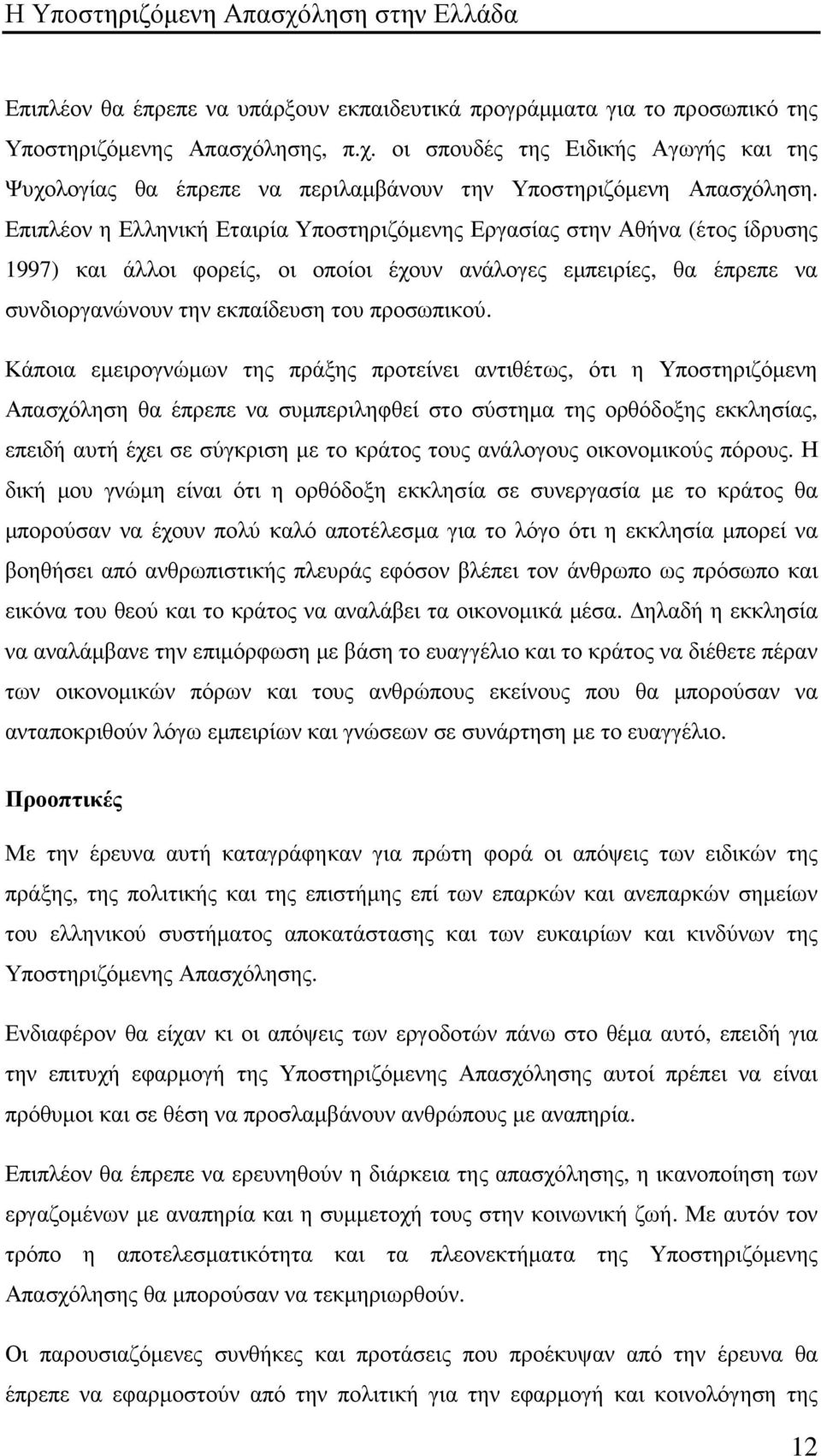 Η Υποστηριζόμενη Απασχόληση στην Ελλάδα

Επιπλέον θα έπρεπε να υπάρξουν εκπαιδευτικά προγράμματα για το προσωπικό της Υποστηριζόμενης Απασχόλησης, π.χ. οι σπουδές της Ειδικής Αγωγής και της Ψυχολογίας θα έπρεπε να περιλαμβάνουν την Υποστηριζόμενη Απασχόληση. Επιπλέον η Ελληνική Εταιρία Υποστηριζόμενης Εργασίας στην Αθήνα (έτος ίδρυσης 1997) και άλλοι φορείς, οι οποίοι έχουν ανάλογες εμπειρίες, θα έπρεπε να συνδιοργανώνουν την εκπαίδευση του προσωπικού.

Κάποια εμειρογνώμων της πράξης προτείνει αντιθέτως, ότι η Υποστηριζόμενη Απασχόληση θα έπρεπε να συμπεριληφθεί στο σύστημα της ορθόδοξης εκκλησίας, επειδή αυτή έχει σε σύγκριση με το κράτος τους ανάλογους οικονομικούς πόρους. Η δική μου γνώμη είναι ότι η ορθόδοξη εκκλησία σε συνεργασία με το κράτος θα μπορούσαν να έχουν πολύ καλό αποτέλεσμα για το λόγο ότι η εκκλησία μπορεί να βοηθήσει από ανθρωπιστικής πλευράς εφόσον βλέπει τον άνθρωπο ως πρόσωπο και εικόνα του θεού και το κράτος να αναλάβει τα οικονομικά μέσα. Δηλαδή η εκκλησία να αναλάμβανε την επιμόρφωση με βάση το ευαγγέλιο και το κράτος να διέθετε πέραν των οικονομικών πόρων και τους ανθρώπους εκείνους που θα μπορούσαν να ανταποκριθούν λόγω εμπειρίων και γνώσεων σε συνάρτηση με το ευαγγέλιο.

Προοπτικές

Με την έρευνα αυτή καταγράφηκαν για πρώτη φορά οι απόψεις των ειδικών της πράξης, της πολιτικής και της επιστήμης επί των επαρκών και ανεπαρκών σημείων του ελληνικού συστήματος αποκατάστασης και των ευκαιρίων και κινδύνων της Υποστηριζόμενης Απασχόλησης.

Ενδιαφέρον θα είχαν κι οι απόψεις των εργοδοτών πάνω στο θέμα αυτό, επειδή για την επιτυχή εφαρμογή της Υποστηριζόμενης Απασχόλησης αυτοί πρέπει να είναι πρόθυμοι και σε θέση να προσλαμβάνουν ανθρώπους με αναπηρία.

Επιπλέον θα έπρεπε να ερευνηθούν η διάρκεια της απασχόλησης, η ικανοποίηση των εργαζομένων με αναπηρία και η συμμετοχή τους στην κοινωνική ζωή. Με αυτόν τον τρόπο η αποτελεσματικότητα και τα πλεονεκτήματα της Υποστηριζόμενης Απασχόλησης θα μπορούσαν να τεκμηριωθούν.

Οι παρουσιαζόμενες συνθήκες και προτάσεις που προέκυψαν από την έρευνα θα έπρεπε να εφαρμοστούν από την πολιτική για την εφαρμογή και κοινολόγηση της

12